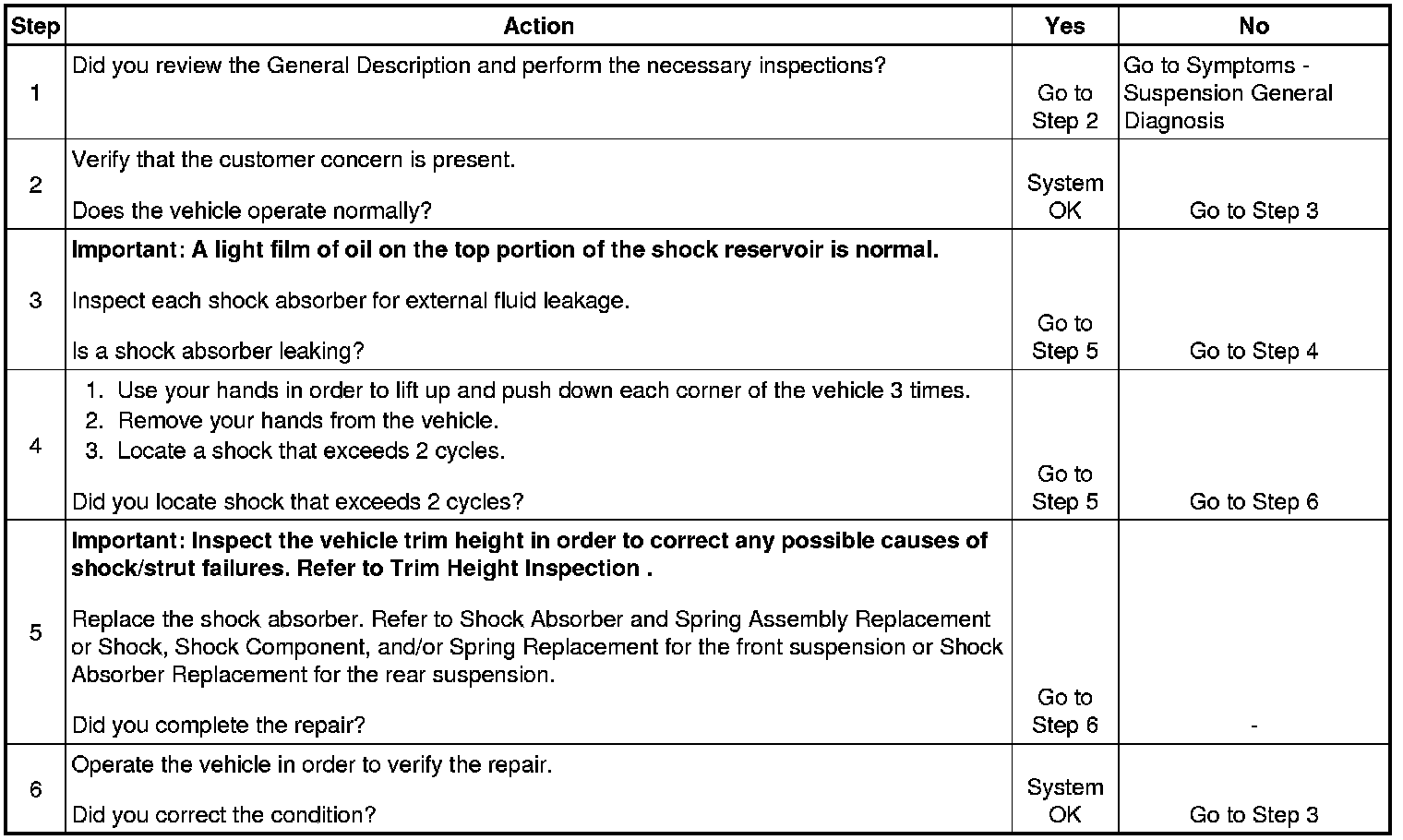 | Step | Action | Yes | No |
|---|---|---|---|
| 1 | Did you review the General Description and perform the necessary inspections? | Go to Step 2 | Go to Symptoms - Suspension General Diagnosis |
| 2 | Verify that the customer concern is present. Does the vehicle operate normally? | System OK | Go to Step 3 |
| 3 | Important: A light film of oil on the top portion of the shock reservoir is normal. Inspect each shock absorber for external fluid leakage. Is a shock absorber leaking? | Go to Step 5 | Go to Step 4 |
| 4 | 1. Use your hands in order to lift up and push down each corner of the vehicle 3 times. 2. Remove your hands from the vehicle. 3. Locate a shock that exceeds 2 cycles. Did you locate shock that exceeds 2 cycles? | Go to Step 5 | Go to Step 6 |
| 5 | Important: Inspect the vehicle trim height in order to correct any possible causes of shock/strut failures. Refer to Trim Height Inspection . Replace the shock absorber. Refer to Shock Absorber and Spring Assembly Replacement or Shock, Shock Component, and/or Spring Replacement for the front suspension or Shock Absorber Replacement for the rear suspension. Did you complete the repair? | Go to Step 6 | - |
| 6 | Operate the vehicle in order to verify the repair. Did you correct the condition? | System OK | Go to Step 3 |